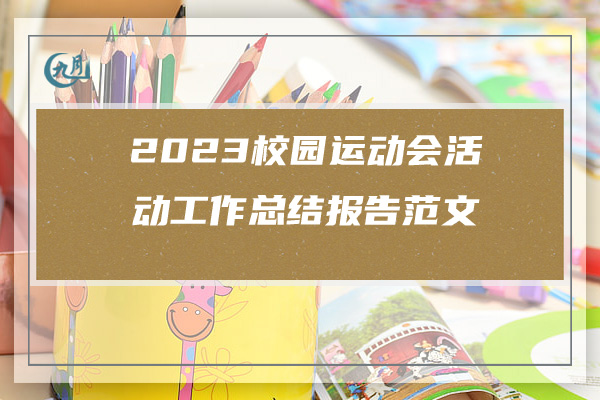 九月

2023校园运动会活动工作总结报告范文